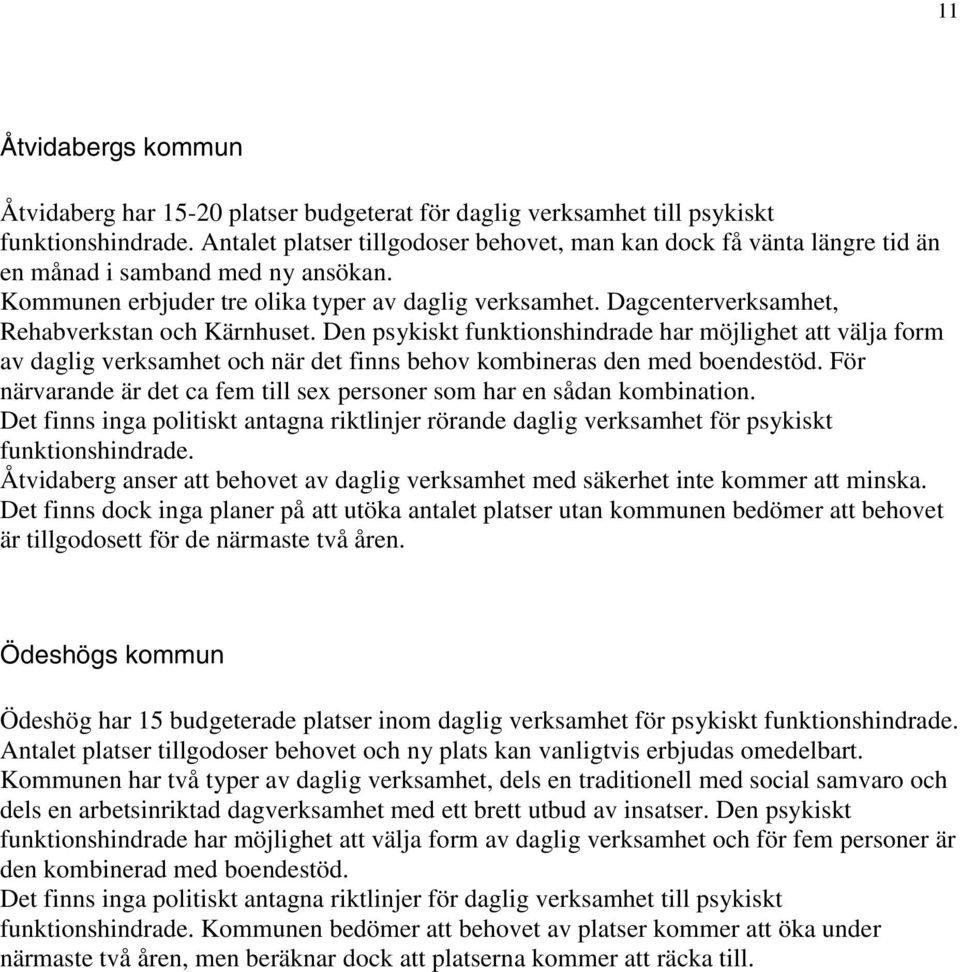 11

Åtvidabergs kommun

Åtvidaberg har 15-20 platser budgeterat för daglig verksamhet till psykiskt funktionshindrade. Antalet platser tillgodoser behovet, man kan dock få vänta längre tid än en månad i samband med ny ansökan.
Kommunen erbjuder tre olika typer av daglig verksamhet. Dagcenterverksamhet, Rehabverkstan och Kärnhuset. Den psykiskt funktionshindrade har möjlighet att välja form av daglig verksamhet och när det finns behov kombineras den med boendestöd. För närvarande är det ca fem till sex personer som har en sådan kombination.
Det finns inga politiskt antagna riktlinjer rörande daglig verksamhet för psykiskt funktionshindrade.
Åtvidaberg anser att behovet av daglig verksamhet med säkerhet inte kommer att minska. Det finns dock inga planer på att utöka antalet platser utan kommunen bedömer att behovet är tillgodosett för de närmaste två åren.

Ödeshögs kommun

Ödeshög har 15 budgeterade platser inom daglig verksamhet för psykiskt funktionshindrade. Antalet platser tillgodoser behovet och ny plats kan vanligtvis erbjudas omedelbart.
Kommunen har två typer av daglig verksamhet, dels en traditionell med social samvaro och dels en arbetsinriktad dagverksamhet med ett brett utbud av insatser. Den psykiskt funktionshindrade har möjlighet att välja form av daglig verksamhet och för fem personer är den kombinerad med boendestöd.
Det finns inga politiskt antagna riktlinjer för daglig verksamhet till psykiskt funktionshindrade. Kommunen bedömer att behovet av platser kommer att öka under närmaste två åren, men beräknar dock att platserna kommer att räcka till.